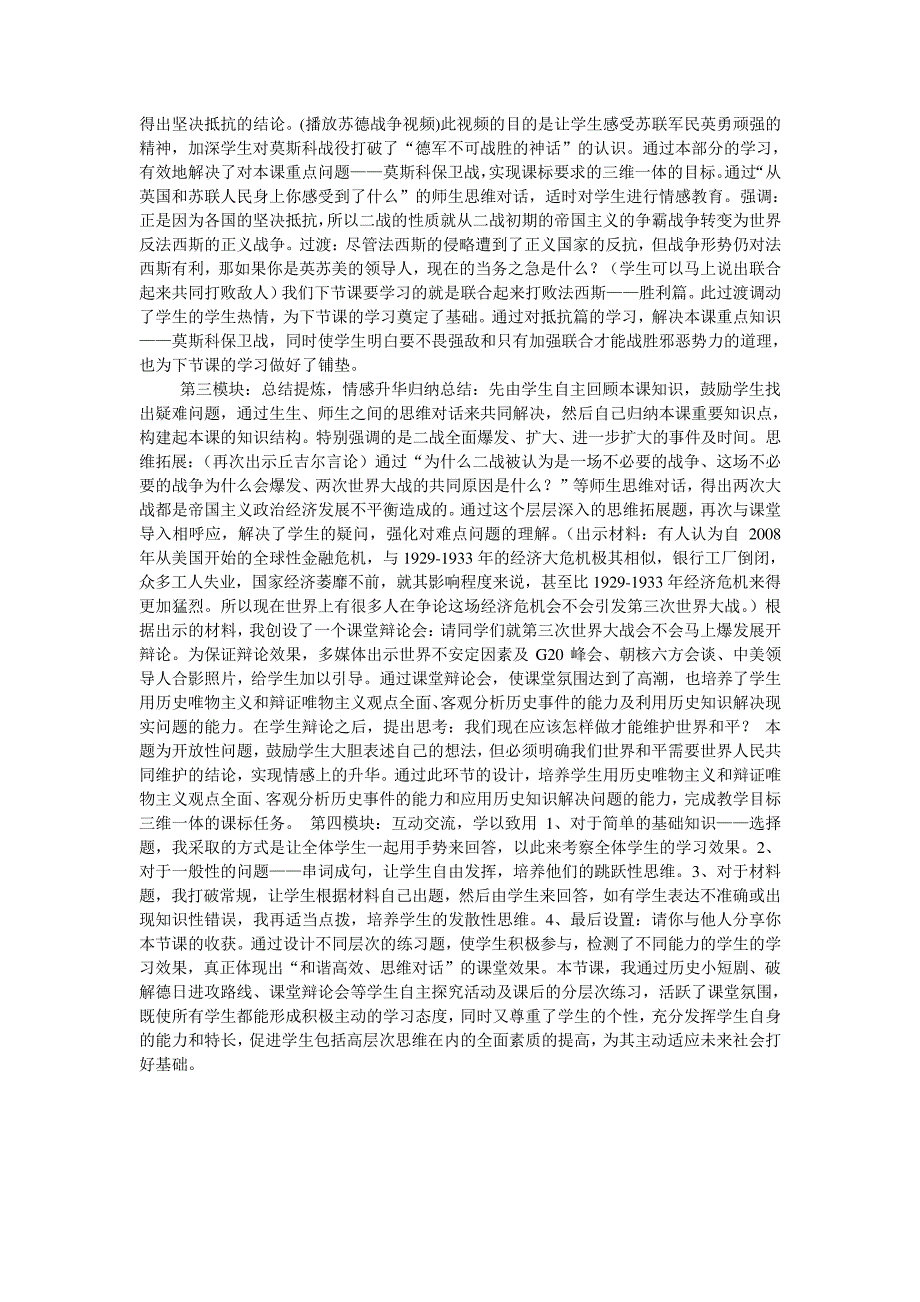 得出坚决抵抗的结论。(播放苏德战争视频)此视频的目的是让学生感受苏联军民英勇顽强的精神，加深学生对莫斯科战役打破了“德军不可战胜的神话”的认识。通过本部分的学习，有效地解决了对本课重点问题——莫斯科保卫战，实现课标要求的三维一体的目标。通过“从英国和苏联人民身上你感受到了什么”的师生思维对话，适时对学生进行情感教育。强调：正是因为各国的坚决抵抗，所以二战的性质就从二战初期的帝国主义的争霸战争转变为世界反法西斯的正义战争。过渡：尽管法西斯的侵略遭到了正义国家的反抗，但战争形势仍对法西斯有利，那如果你是英苏美的领导人，现在的当务之急是什么？（学生可以马上说出联合起来共同打败敌人）我们下节课要学习的就是联合起来打败法西斯——胜利篇。此过渡调动了学生的学生热情，为下节课的学习奠定了基础。通过对抵抗篇的学习，解决本课重点知识——莫斯科保卫战，同时使学生明白要不畏强敌和只有加强联合才能战胜邪恶势力的道理，也为下节课的学习做好了铺垫。

第三模块：总结提炼，情感升华归纳总结：先由学生自主回顾本课知识，鼓励学生找出疑难问题，通过生生、师生之间的思维对话来共同解决，然后自己归纳本课重要知识点，构建起本课的知识结构。特别强调的是二战全面爆发、扩大、进一步扩大的事件及时间。思维拓展：（再次出示丘吉尔言论）通过“为什么二战被认为是一场不必要的战争、这场不必要的战争为什么会爆发、两次世界大战的共同原因是什么？”等师生思维对话，得出两次大战都是帝国主义政治经济发展不平衡造成的。通过这个层层深入的思维拓展题，再次与课堂导入相呼应，解决了学生的疑问，强化对难点问题的理解。（出示材料：有人认为自 2008 年从美国开始的全球性金融危机，与 1929-1933 年的经济大危机极其相似，银行工厂倒闭，众多工人失业，国家经济萎靡不前，就其影响程度来说，甚至比 1929-1933 年经济危机来得更加猛烈。所以现在世界上有很多人在争论这场经济危机会不会引发第三次世界大战。）根据出示的材料，我创设了一个课堂辩论会：请同学们就第三次世界大战会不会马上爆发展开辩论。为保证辩论效果，多媒体出示世界不安定因素及 G20 峰会、朝核六方会谈、中美领导人合影照片，给学生加以引导。通过课堂辩论会，使课堂氛围达到了高潮，也培养了学生用历史唯物主义和辩证唯物主义观点全面、客观分析历史事件的能力及利用历史知识解决现实问题的能力。在学生辩论之后，提出思考：我们现在应该怎样做才能维护世界和平？ 本题为开放性问题，鼓励学生大胆表述自己的想法，但必须明确我们世界和平需要世界人民共同维护的结论，实现情感上的升华。通过此环节的设计，培养学生用历史唯物主义和辩证唯物主义观点全面、客观分析历史事件的能力和应用历史知识解决问题的能力，完成教学目标三维一体的课标任务。 第四模块：互动交流，学以致用 1、对于简单的基础知识——选择题，我采取的方式是让全体学生一起用手势来回答，以此来考察全体学生的学习效果。2、对于一般性的问题——串词成句，让学生自由发挥，培养他们的跳跃性思维。3、对于材料题，我打破常规，让学生根据材料自己出题，然后由学生来回答，如有学生表达不准确或出现知识性错误，我再适当点拨，培养学生的发散性思维。4、最后设置：请你与他人分享你本节课的收获。通过设计不同层次的练习题，使学生积极参与，检测了不同能力的学生的学习效果，真正体现出“和谐高效、思维对话”的课堂效果。本节课，我通过历史小短剧、破解德日进攻路线、课堂辩论会等学生自主探究活动及课后的分层次练习，活跃了课堂氛围，既使所有学生都能形成积极主动的学习态度，同时又尊重了学生的个性，充分发挥学生自身的能力和特长，促进学生包括高层次思维在内的全面素质的提高，为其主动适应未来社会打好基础。